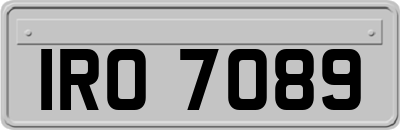 IRO 7089